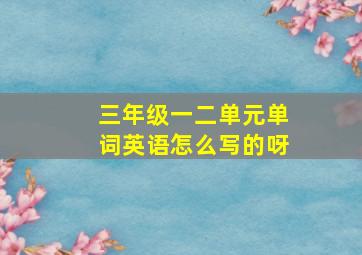 三年级一二单元单词英语怎么写的呀